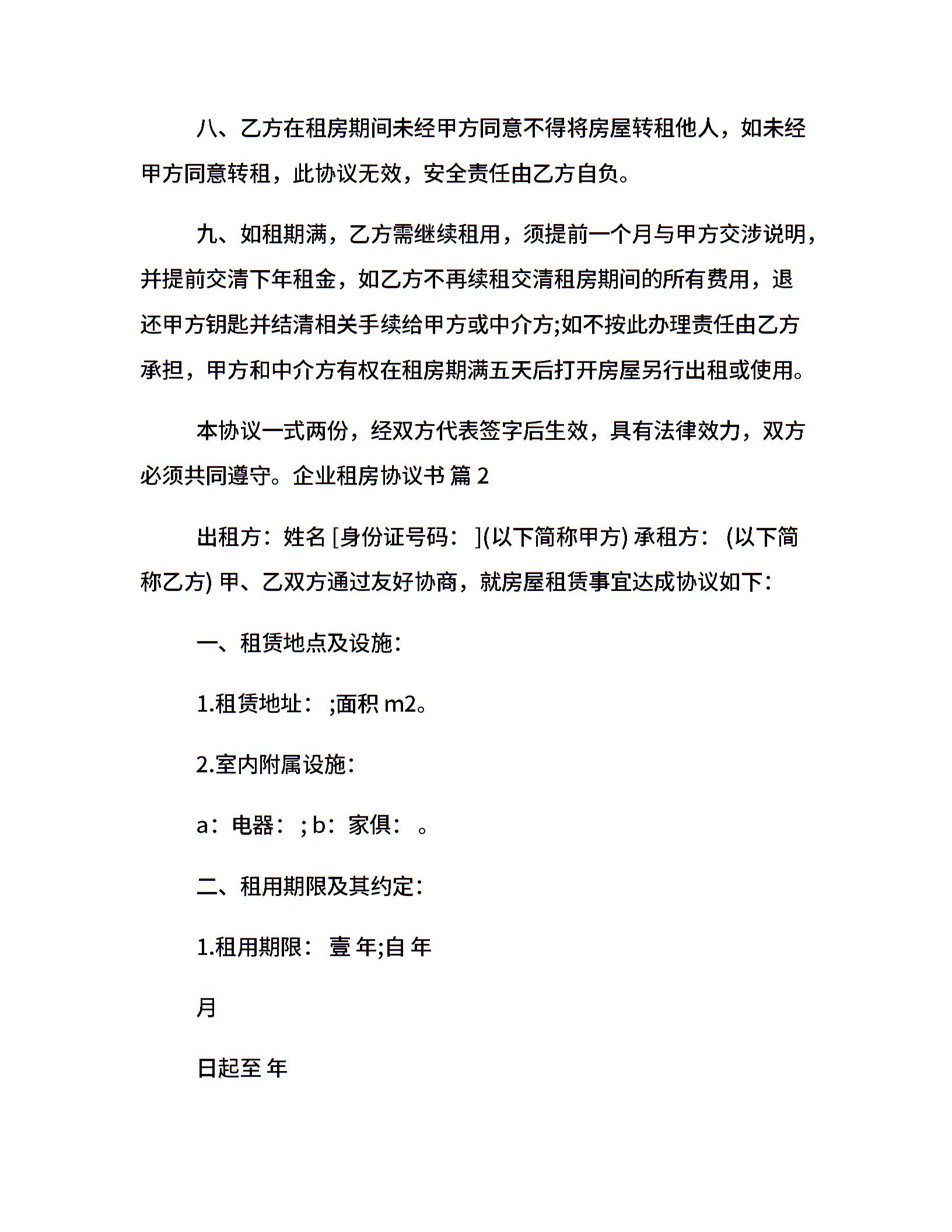 八、乙方在租房期间未经甲方同意不得将房屋转租他人，如未经甲方同意转租，此协议无效，安全责任由乙方自负。

九、如租期满，乙方需继续租用，须提前一个月与甲方交涉说明，并提前交清下年租金，如乙方不再续租交清租房期间的所有费用，退还甲方钥匙并结清相关手续给甲方或中介方;如不按此办理责任由乙方承担，甲方和中介方有权在租房期满五天后打开房屋另行出租或使用。

本协议一式两份，经双方代表签字后生效，具有法律效力，双方必须共同遵守。企业租房协议书 篇 2

出租方：姓名 [身份证号码： ](以下简称甲方) 承租方： (以下简称乙方) 甲、乙双方通过友好协商，就房屋租赁事宜达成协议如下：

一、租赁地点及设施：

1.租赁地址： ;面积 m2。

2.室内附属设施：

a：电器： ; b：家俱： 。

二、租用期限及其约定：

1.租用期限： 壹 年;自 年

月

日起至 年